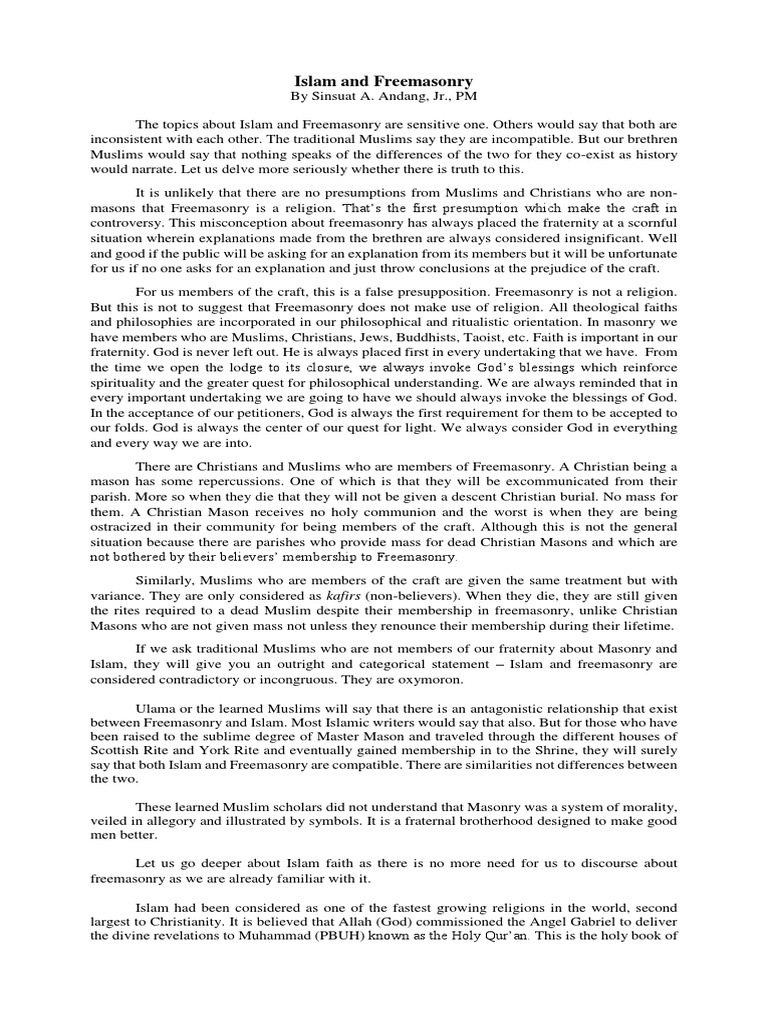 Islam and Freemasonry
By Sinsuat A. Andang, Jr., PM

The topics about Islam and Freemasonry are sensitive one. Others would say that both are inconsistent with each other. The traditional Muslims say they are incompatible. But our brethren Muslims would say that nothing speaks of the differences of the two for they co-exist as history would narrate. Let us delve more seriously whether there is truth to this.

It is unlikely that there are no presumptions from Muslims and Christians who are non-masons that Freemasonry is a religion. That's the first presumption which make the craft in controversy. This misconception about freemasonry has always placed the fraternity at a scornful situation wherein explanations made from the brethren are always considered insignificant. Well and good if the public will be asking for an explanation from its members but it will be unfortunate for us if no one asks for an explanation and just throw conclusions at the prejudice of the craft.

For us members of the craft, this is a false presupposition. Freemasonry is not a religion. But this is not to suggest that Freemasonry does not make use of religion. All theological faiths and philosophies are incorporated in our philosophical and ritualistic orientation. In masonry we have members who are Muslims, Christians, Jews, Buddhists, Taoist, etc. Faith is important in our fraternity. God is never left out. He is always placed first in every undertaking that we have. From the time we open the lodge to its closure, we always invoke God's blessings which reinforce spirituality and the greater quest for philosophical understanding. We are always reminded that in every important undertaking we are going to have we should always invoke the blessings of God. In the acceptance of our petitioners, God is always the first requirement for them to be accepted to our folds. God is always the center of our quest for light. We always consider God in everything and every way we are into.

There are Christians and Muslims who are members of Freemasonry. A Christian being a mason has some repercussions. One of which is that they will be excommunicated from their parish. More so when they die that they will not be given a descent Christian burial. No mass for them. A Christian Mason receives no holy communion and the worst is when they are being ostracized in their community for being members of the craft. Although this is not the general situation because there are parishes who provide mass for dead Christian Masons and which are not bothered by their believers' membership to Freemasonry.

Similarly, Muslims who are members of the craft are given the same treatment but with variance. They are only considered as kafirs (non-believers). When they die, they are still given the rites required to a dead Muslim despite their membership in freemasonry, unlike Christian Masons who are not given mass not unless they renounce their membership during their lifetime.

If we ask traditional Muslims who are not members of our fraternity about Masonry and Islam, they will give you an outright and categorical statement – Islam and freemasonry are considered contradictory or incongruous. They are oxymoron.

Ulama or the learned Muslims will say that there is an antagonistic relationship that exist between Freemasonry and Islam. Most Islamic writers would say that also. But for those who have been raised to the sublime degree of Master Mason and traveled through the different houses of Scottish Rite and York Rite and eventually gained membership in to the Shrine, they will surely say that both Islam and Freemasonry are compatible. There are similarities not differences between the two.

These learned Muslim scholars did not understand that Masonry was a system of morality, veiled in allegory and illustrated by symbols. It is a fraternal brotherhood designed to make good men better.

Let us go deeper about Islam faith as there is no more need for us to discourse about freemasonry as we are already familiar with it.

Islam had been considered as one of the fastest growing religions in the world, second largest to Christianity. It is believed that Allah (God) commissioned the Angel Gabriel to deliver the divine revelations to Muhammad (PBUH) known as the Holy Qur'an. This is the holy book of